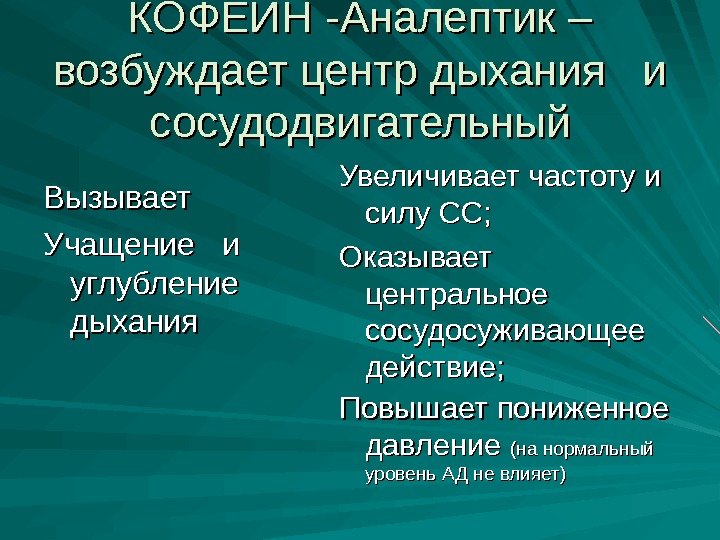 КОФЕИН -Аналептик – возбуждает центр дыхания и сосудодвигательный

Вызывает

Учащение и углубление дыхания

Увеличивает частоту и силу СС;

Оказывает центральное сосудосуживающее действие;

Повышает пониженное давление (на нормальный уровень АД не влияет)